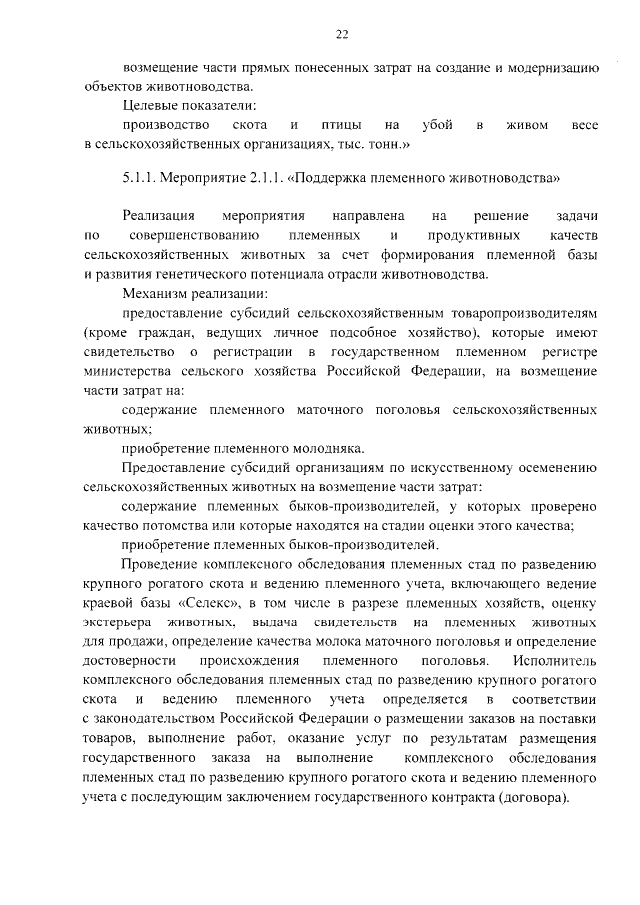 22

возмещение части прямых понесенных затрат на создание и модернизацию объектов животноводства.

Целевые показатели:

производство скота и птицы на убой в живом весе в сельскохозяйственных организациях, тыс. тонн.»

5.1.1. Мероприятие 2.1.1. «Поддержка племенного животноводства»

Реализация мероприятия направлена на решение задачи по совершенствованию племенных и продуктивных качеств сельскохозяйственных животных за счет формирования племенной базы и развития генетического потенциала отрасли животноводства.

Механизм реализации:

предоставление субсидий сельскохозяйственным товаропроизводителям (кроме граждан, ведущих личное подсобное хозяйство), которые имеют свидетельство о регистрации в государственном племенном регистре министерства сельского хозяйства Российской Федерации, на возмещение части затрат на:

содержание племенного маточного поголовья сельскохозяйственных животных;

приобретение племенного молодняка.

Предоставление субсидий организациям по искусственному осеменению сельскохозяйственных животных на возмещение части затрат:

содержание племенных быков-производителей, у которых проверено качество потомства или которые находятся на стадии оценки этого качества;

приобретение племенных быков-производителей.

Проведение комплексного обследования племенных стад по разведению крупного рогатого скота и ведению племенного учета, включающего ведение краевой базы «Селекс», в том числе в разрезе племенных хозяйств, оценку экстерьера животных, выдача свидетельств на племенных животных для продажи, определение качества молока маточного поголовья и определение достоверности происхождения племенного поголовья. Исполнитель комплексного обследования племенных стад по разведению крупного рогатого скота и ведению племенного учета определяется в соответствии с законодательством Российской Федерации о размещении заказов на поставки товаров, выполнение работ, оказание услуг по результатам размещения государственного заказа на выполнение комплексного обследования племенных стад по разведению крупного рогатого скота и ведению племенного учета с последующим заключением государственного контракта (договора).